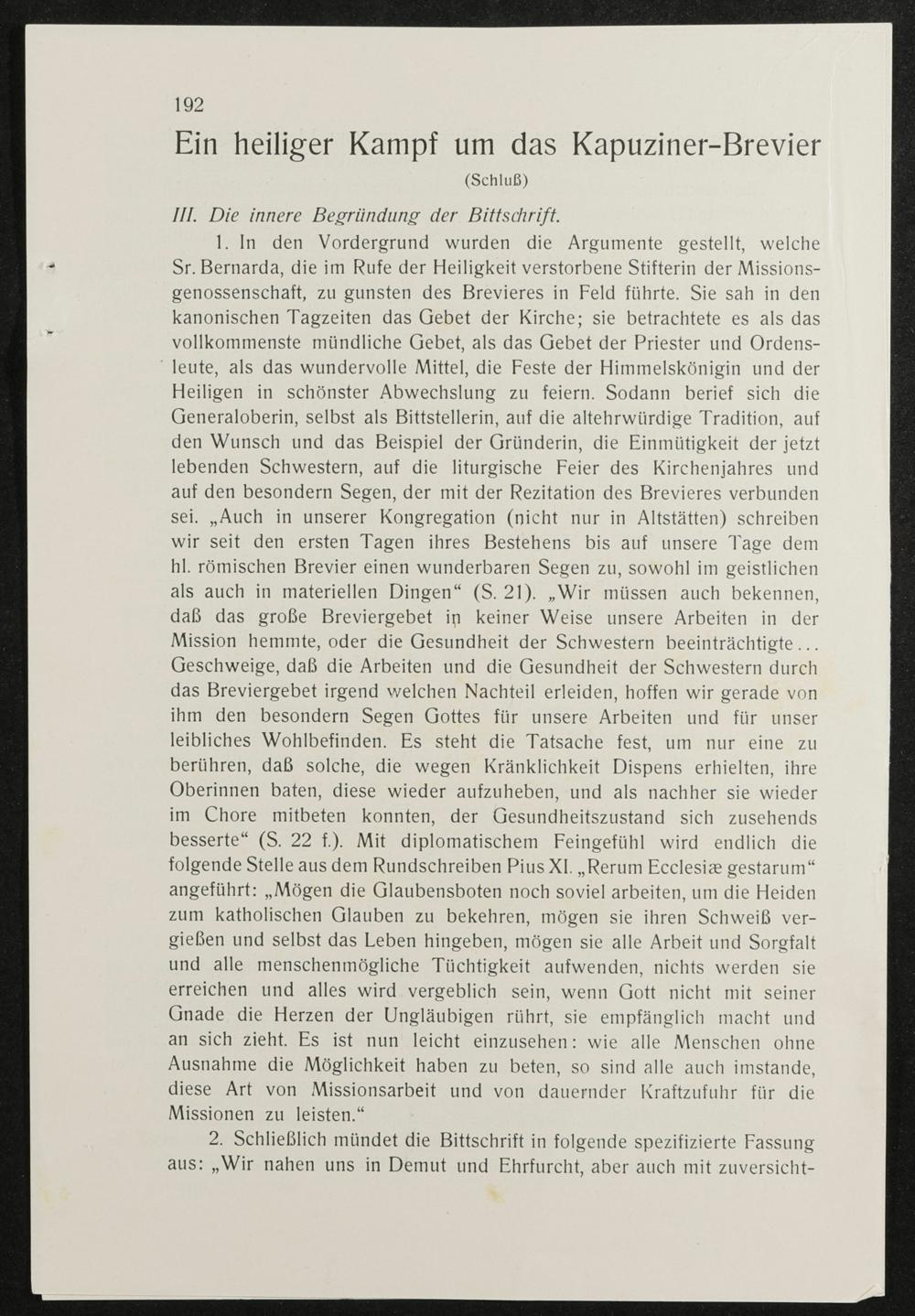 192

Ein heiliger Kampf um das Kapuziner-Brevier

(Schluß)

III. Die innere Begründung der Bittschrift.

1. In den Vordergrund wurden die Argumente gestellt, welche Sr. Bernarda, die im Rufe der Heiligkeit verstorbene Stifterin der Missionsgenossenschaft, zu gunsten des Brevieres in Feld führte. Sie sah in den kanonischen Tagzeiten das Gebet der Kirche; sie betrachtete es als das vollkommenste mündliche Gebet, als das Gebet der Priester und Ordensleute, als das wundervolle Mittel, die Feste der Himmelskönigin und der Heiligen in schönster Abwechslung zu feiern. Sodann berief sich die Generaloberin, selbst als Bittstellerin, auf die altehrwürdige Tradition, auf den Wunsch und das Beispiel der Gründerin, die Einmütigkeit der jetzt lebenden Schwestern, auf die liturgische Feier des Kirchenjahres und auf den besondern Segen, der mit der Rezitation des Brevieres verbunden sei. „Auch in unserer Kongregation (nicht nur in Altstätten) schreiben wir seit den ersten Tagen ihres Bestehens bis auf unsere Tage dem hl. römischen Brevier einen wunderbaren Segen zu, sowohl im geistlichen als auch in materiellen Dingen“ (S. 21). „Wir müssen auch bekennen, daß das große Breviergebet in keiner Weise unsere Arbeiten in der Mission hemmte, oder die Gesundheit der Schwestern beeinträchtigte... Geschweige, daß die Arbeiten und die Gesundheit der Schwestern durch das Breviergebet irgend welchen Nachteil erleiden, hoffen wir gerade von ihm den besondern Segen Gottes für unsere Arbeiten und für unser leibliches Wohlbefinden. Es steht die Tatsache fest, um nur eine zu berühren, daß solche, die wegen Kränklichkeit Dispens erhielten, ihre Oberinnen baten, diese wieder aufzuheben, und als nachher sie wieder im Chore mitbeten konnten, der Gesundheitszustand sich zusehends besserte“ (S. 22 f.). Mit diplomatischem Feingefühl wird endlich die folgende Stelle aus dem Rundschreiben Pius XI. „Rerum Ecclesiæ gestarum“ angeführt: „Mögen die Glaubensboten noch soviel arbeiten, um die Heiden zum katholischen Glauben zu bekehren, mögen sie ihren Schweiß vergießen und selbst das Leben hingeben, mögen sie alle Arbeit und Sorgfalt und alle menschenmögliche Tüchtigkeit aufwenden, nichts werden sie erreichen und alles wird vergeblich sein, wenn Gott nicht mit seiner Gnade die Herzen der Ungläubigen rührt, sie empfänglich macht und an sich zieht. Es ist nun leicht einzusehen: wie alle Menschen ohne Ausnahme die Möglichkeit haben zu beten, so sind alle auch imstande, diese Art von Missionsarbeit und von dauernder Kraftzufuhr für die Missionen zu leisten.“

2. Schließlich mündet die Bittschrift in folgende spezifizierte Fassung aus: „Wir nahen uns in Demut und Ehrfurcht, aber auch mit zuversicht-